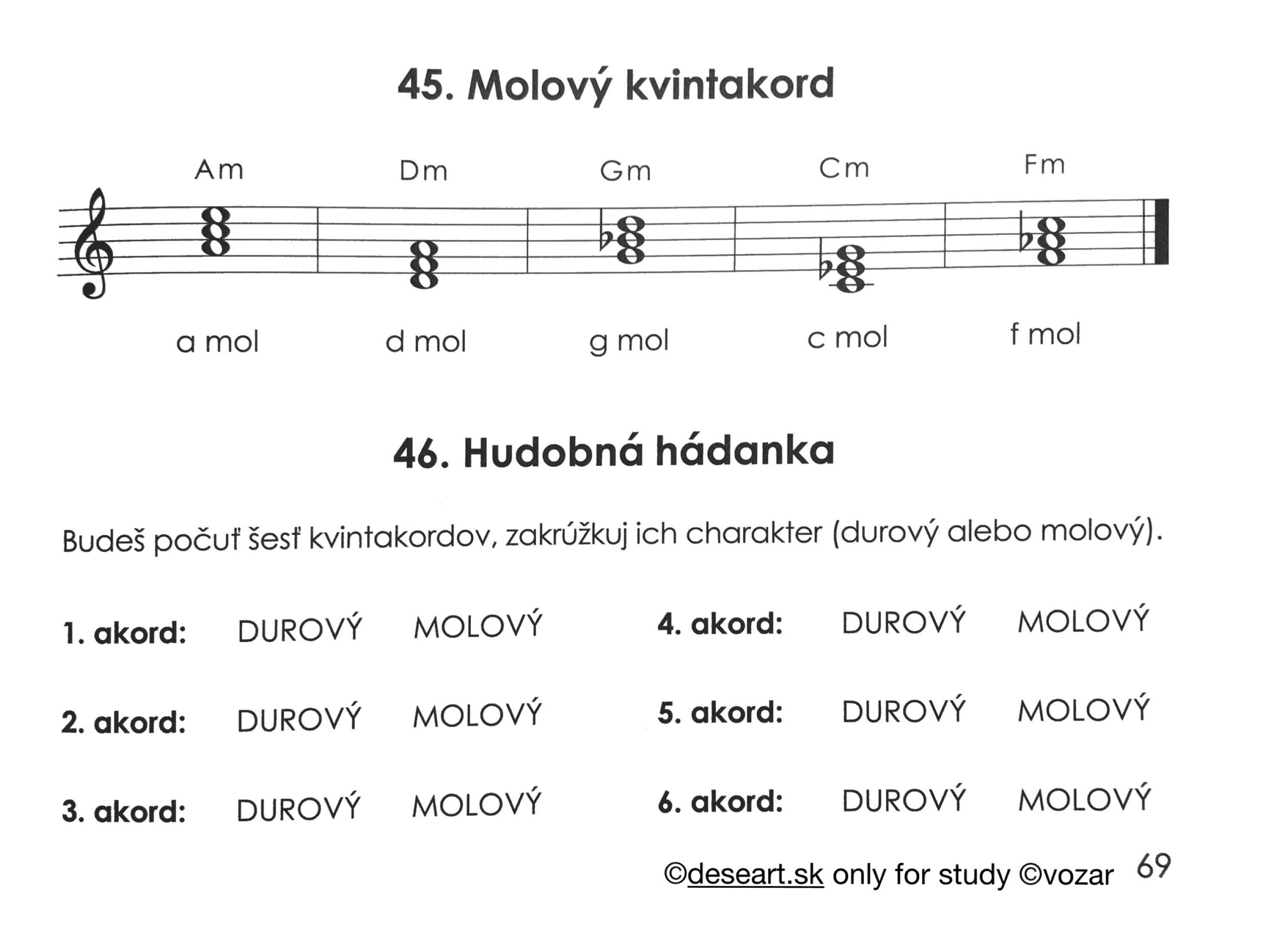 45. Molový kvintakord

Am Dm Gm Cm Fm

a mol d mol g mol c mol f mol

46. Hudobná hádanka

Budeš počuť šesť kvintakordov, zakrúžkuj ich charakter (durový alebo molový).

1. akord: DUROVÝ MOLOVÝ

2. akord: DUROVÝ MOLOVÝ

3. akord: DUROVÝ MOLOVÝ

4. akord: DUROVÝ MOLOVÝ

5. akord: DUROVÝ MOLOVÝ

6. akord: DUROVÝ MOLOVÝ

©deseart.sk only for study ©vozar 69